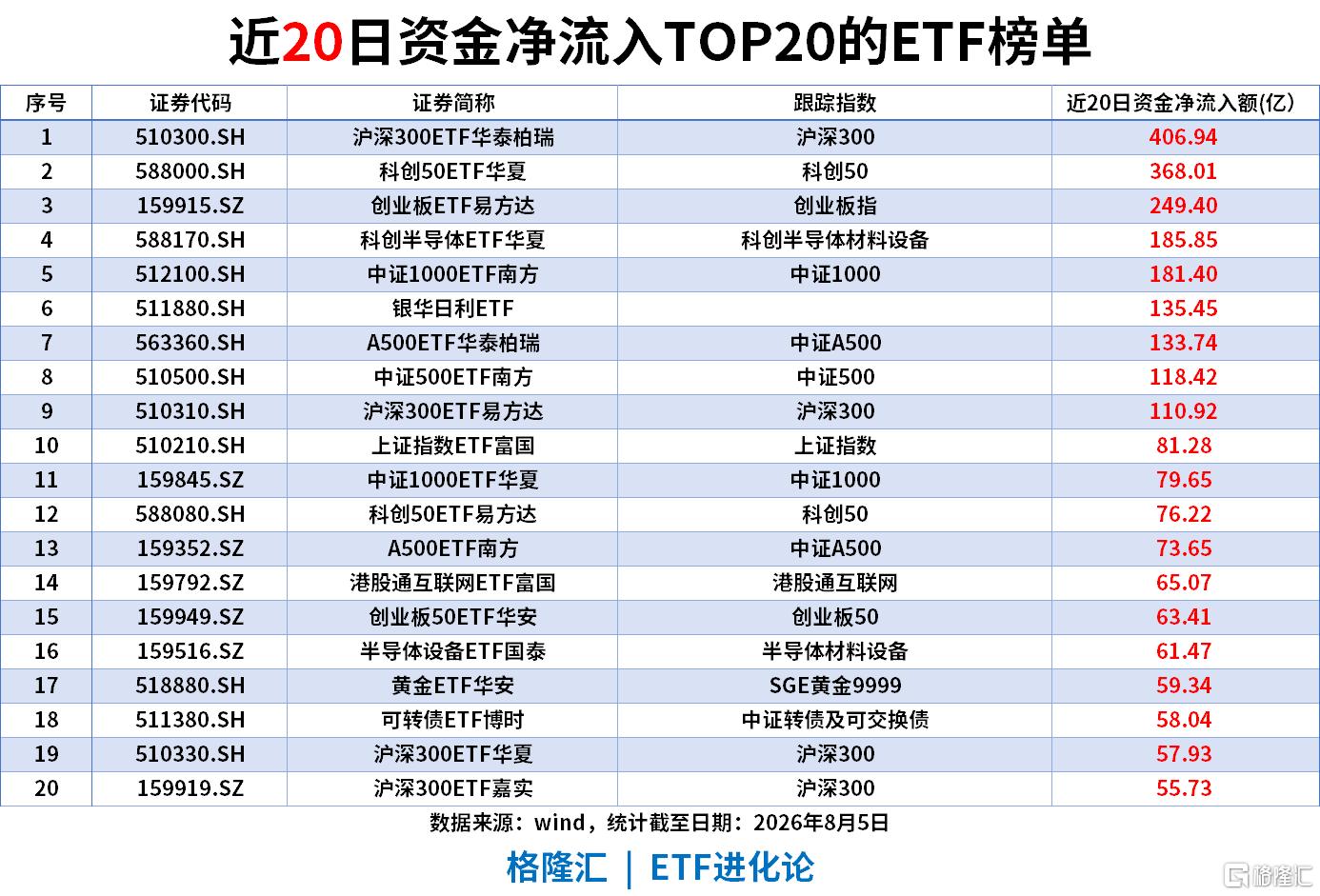 近20日资金净流入TOP20的ETF榜单

| 序号 | 证券代码 | 证券简称 | 跟踪指数 | 近20日资金净流入额(亿) |
|---|---|---|---|---|
| 1 | 510300.SH | 沪深300ETF华泰柏瑞 | 沪深300 | 406.94 |
| 2 | 588000.SH | 科创50ETF华夏 | 科创50 | 368.01 |
| 3 | 159915.SZ | 创业板ETF易方达 | 创业板指 | 249.40 |
| 4 | 588170.SH | 科创半导体ETF华夏 | 科创半导体材料设备 | 185.85 |
| 5 | 512100.SH | 中证1000ETF南方 | 中证1000 | 181.40 |
| 6 | 511880.SH | 银华日利ETF |  | 135.45 |
| 7 | 563360.SH | A500ETF华泰柏瑞 | 中证A500 | 133.74 |
| 8 | 510500.SH | 中证500ETF南方 | 中证500 | 118.42 |
| 9 | 510310.SH | 沪深300ETF易方达 | 沪深300 | 110.92 |
| 10 | 510210.SH | 上证指数ETF富国 | 上证指数 | 81.28 |
| 11 | 159845.SZ | 中证1000ETF华夏 | 中证1000 | 79.65 |
| 12 | 588080.SH | 科创50ETF易方达 | 科创50 | 76.22 |
| 13 | 159352.SZ | A500ETF南方 | 中证A500 | 73.65 |
| 14 | 159792.SZ | 港股通互联网ETF富国 | 港股通互联网 | 65.07 |
| 15 | 159949.SZ | 创业板50ETF华安 | 创业板50 | 63.41 |
| 16 | 159516.SZ | 半导体设备ETF国泰 | 半导体材料设备 | 61.47 |
| 17 | 518880.SH | 黄金ETF华安 | SGE黄金9999 | 59.34 |
| 18 | 511380.SH | 可转债ETF博时 | 中证转债及可交换债 | 58.04 |
| 19 | 510330.SH | 沪深300ETF华夏 | 沪深300 | 57.93 |
| 20 | 159919.SZ | 沪深300ETF嘉实 | 沪深300 | 55.73 |

数据来源：wind，统计截至日期：2026年8月5日

格隆汇 | ETF进化论

格隆汇